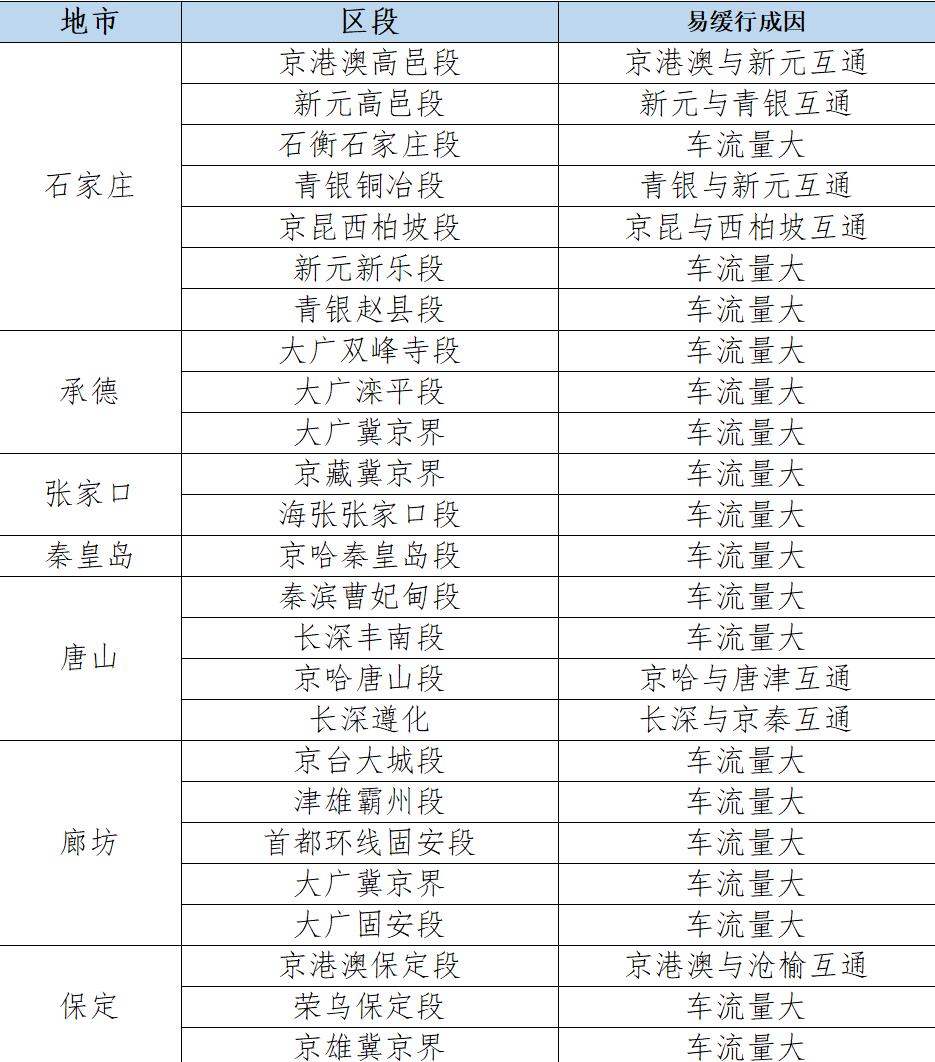 | 地市 | 区段 | 易缓行成因 |
|---|---|---|
| 石家庄 | 京港澳高邑段 | 京港澳与新元互通 |
| | 新元高邑段 | 新元与青银互通 |
| | 石衡石家庄段 | 车流量大 |
| | 青银铜冶段 | 青银与新元互通 |
| | 京昆西柏坡段 | 京昆与西柏坡互通 |
| | 新元新乐段 | 车流量大 |
| | 青银赵县段 | 车流量大 |
| 承德 | 大广双峰寺段 | 车流量大 |
| | 大广滦平段 | 车流量大 |
| | 大广冀京界 | 车流量大 |
| 张家口 | 京藏冀京界 | 车流量大 |
| | 海张张家口段 | 车流量大 |
| 秦皇岛 | 京哈秦皇岛段 | 车流量大 |
| 唐山 | 秦滨曹妃甸段 | 车流量大 |
| | 长深丰南段 | 车流量大 |
| | 京哈唐山段 | 京哈与唐津互通 |
| | 长深遵化 | 长深与京秦互通 |
| 廊坊 | 京台大城段 | 车流量大 |
| | 津雄霸州段 | 车流量大 |
| | 首都环线固安段 | 车流量大 |
| | 大广冀京界 | 车流量大 |
| | 大广固安段 | 车流量大 |
| 保定 | 京港澳保定段 | 京港澳与沧榆互通 |
| | 荣乌保定段 | 车流量大 |
| | 京雄冀京界 | 车流量大 |